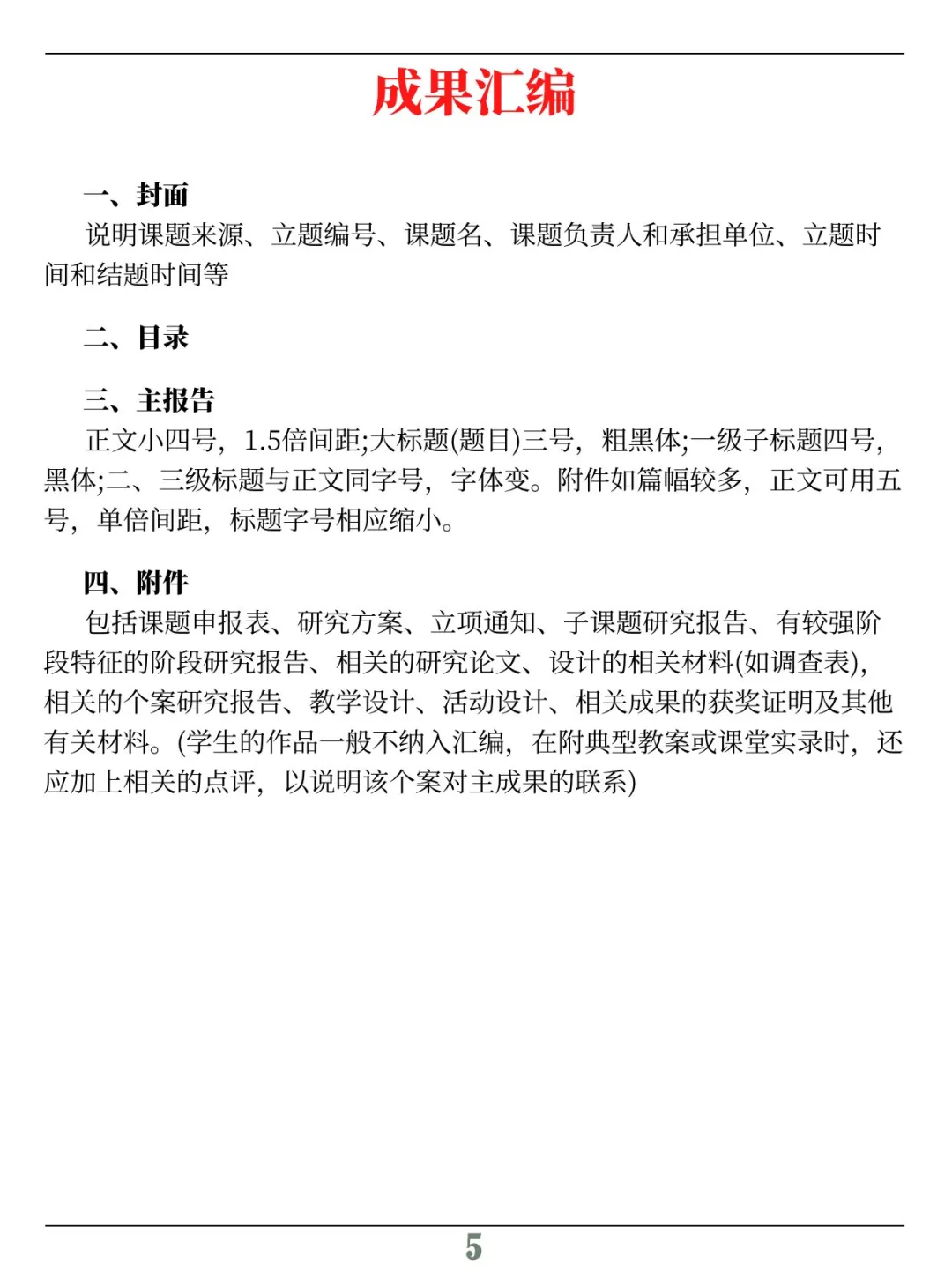 成果汇编

一、封面

说明课题来源、立题编号、课题名、课题负责人和承担单位、立题时间和结题时间等

二、目录

三、主报告

正文小四号，1.5倍间距;大标题(题目)三号，粗黑体;一级子标题四号，黑体;二、三级标题与正文同字号，字体变。附件如篇幅较多，正文可用五号，单倍间距，标题字号相应缩小。

四、附件

包括课题申报表、研究方案、立项通知、子课题研究报告、有较强阶段特征的阶段研究报告、相关的研究论文、设计的相关材料(如调查表)，相关的个案研究报告、教学设计、活动设计、相关成果的获奖证明及其他有关材料。(学生的作品一般不纳入汇编，在附典型教案或课堂实录时，还应加上相关的点评，以说明该个案对主成果的联系)

5